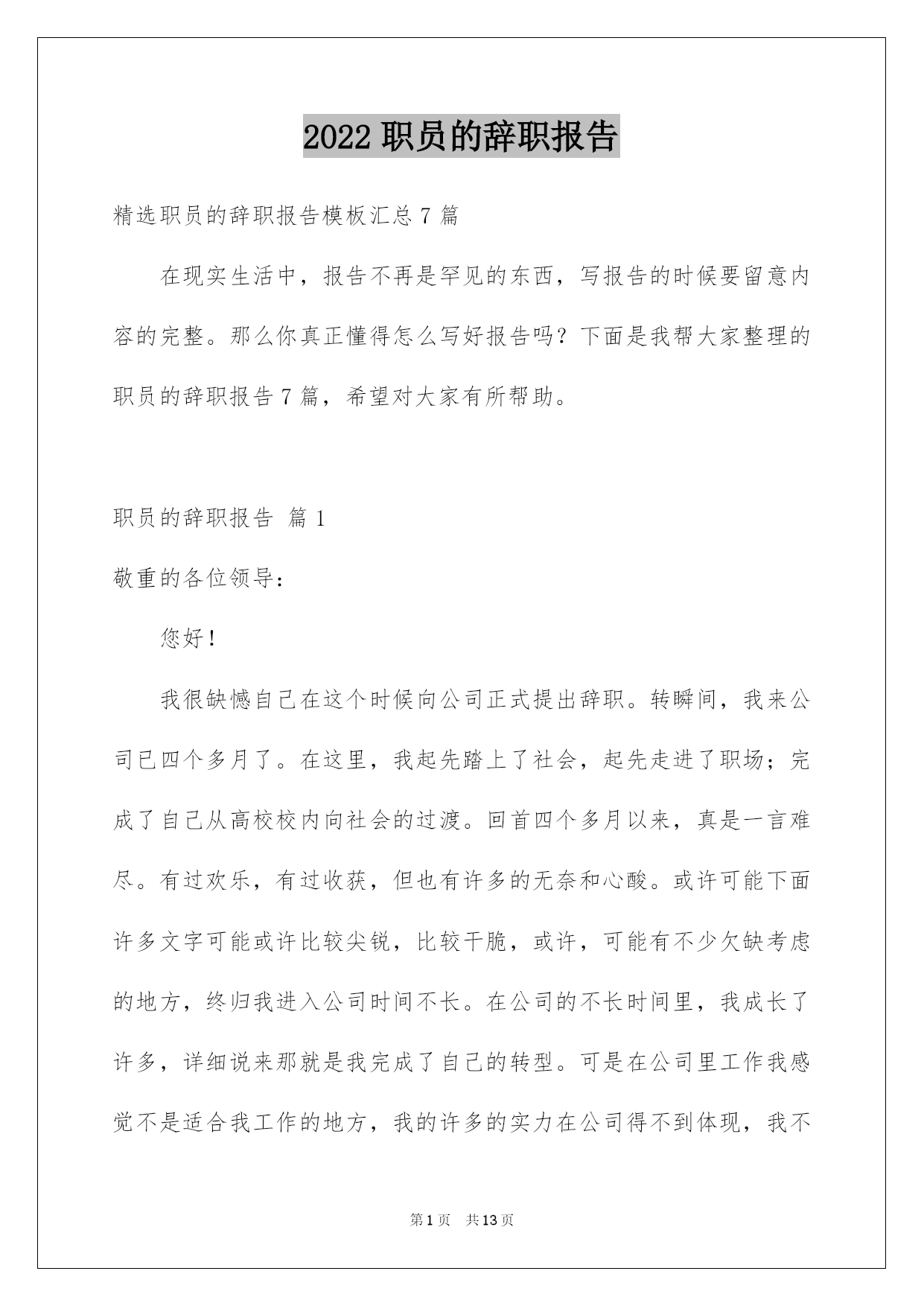 2022 职员的辞职报告

精选职员的辞职报告模板汇总 7 篇

在现实生活中，报告不再是罕见的东西，写报告的时候要留意内容的完整。那么你真正懂得怎么写好报告吗？下面是我帮大家整理的职员的辞职报告 7 篇，希望对大家有所帮助。

职员的辞职报告 篇 1

敬重的各位领导：

您好！

我很缺憾自己在这个时候向公司正式提出辞职。转瞬间，我来公司已四个多月了。在这里，我起先踏上了社会，起先走进了职场；完成了自己从高校校内向社会的过渡。回首四个多月以来，真是一言难尽。有过欢乐，有过收获，但也有许多的无奈和心酸。或许可能下面许多文字可能或许比较尖锐，比较干脆，或许，可能有不少欠缺考虑的地方，终归我进入公司时间不长。在公司的不长时间里，我成长了许多，详细说来那就是我完成了自己的转型。可是在公司里工作我感觉不是适合我工作的地方，我的许多的实力在公司得不到体现，我不

第 1 页 共 13 页